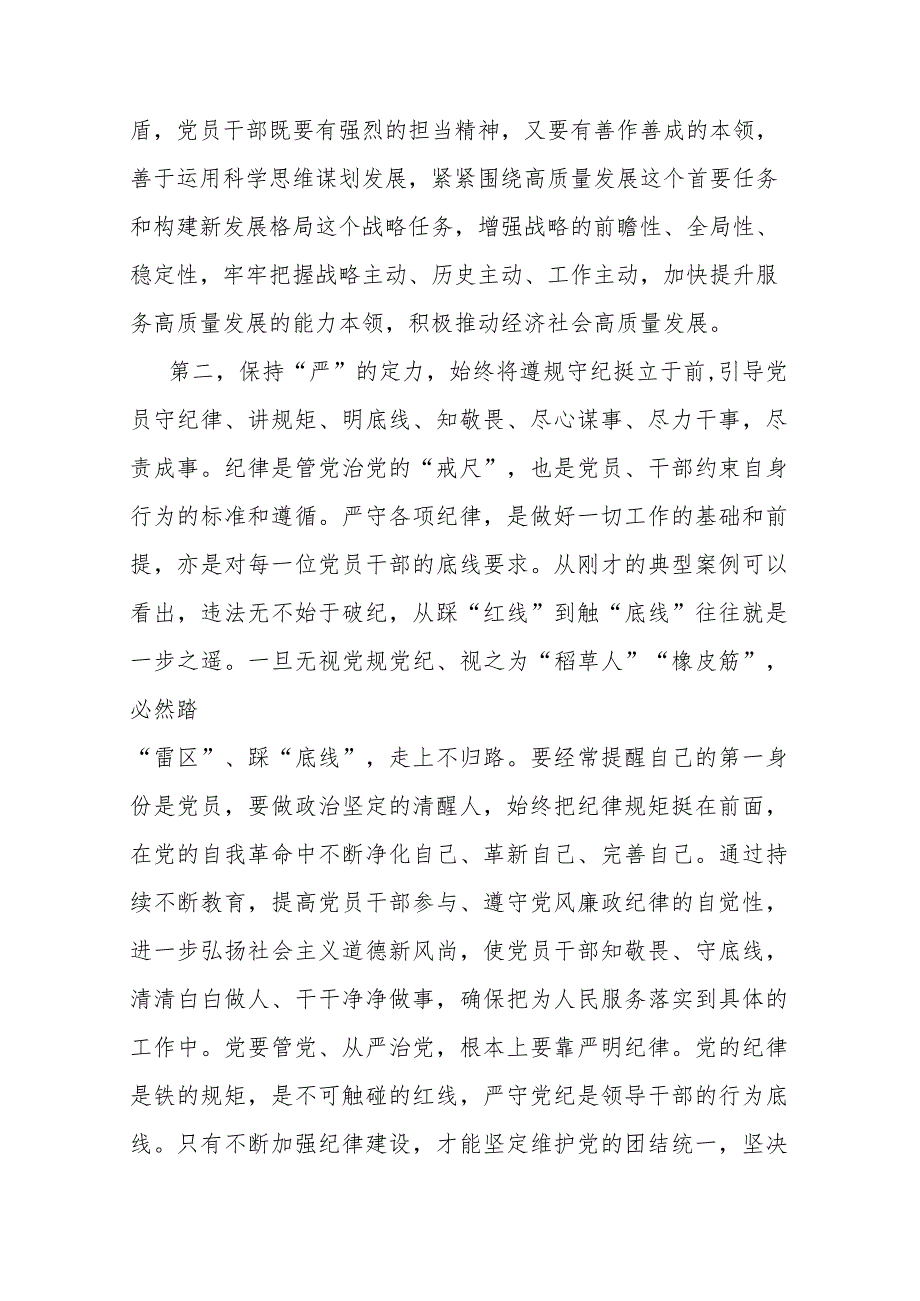 盾，党员干部既要有强烈的担当精神，又要有善作善成的本领，善于运用科学思维谋划发展，紧紧围绕高质量发展这个首要任务和构建新发展格局这个战略任务，增强战略的前瞻性、全局性、稳定性，牢牢把握战略主动、历史主动、工作主动，加快提升服务高质量发展的能力本领，积极推动经济社会高质量发展。

第二，保持“严”的定力，始终将遵规守纪挺立于前,引导党员守纪律、讲规矩、明底线、知敬畏、尽心谋事、尽力干事，尽责成事。纪律是管党治党的“戒尺”，也是党员、干部约束自身行为的标准和遵循。严守各项纪律，是做好一切工作的基础和前提，亦是对每一位党员干部的底线要求。从刚才的典型案例可以看出，违法无不始于破纪，从踩“红线”到触“底线”往往就是一步之遥。一旦无视党规党纪、视之为“稻草人”“橡皮筋”，必然踏

“雷区”、踩“底线”，走上不归路。要经常提醒自己的第一身份是党员，要做政治坚定的清醒人，始终把纪律规矩挺在前面，在党的自我革命中不断净化自己、革新自己、完善自己。通过持续不断教育，提高党员干部参与、遵守党风廉政纪律的自觉性，进一步弘扬社会主义道德新风尚，使党员干部知敬畏、守底线，清清白白做人、干干净净做事，确保把为人民服务落实到具体的工作中。党要管党、从严治党，根本上要靠严明纪律。党的纪律是铁的规矩，是不可触碰的红线，严守党纪是领导干部的行为底线。只有不断加强纪律建设，才能坚定维护党的团结统一，坚决